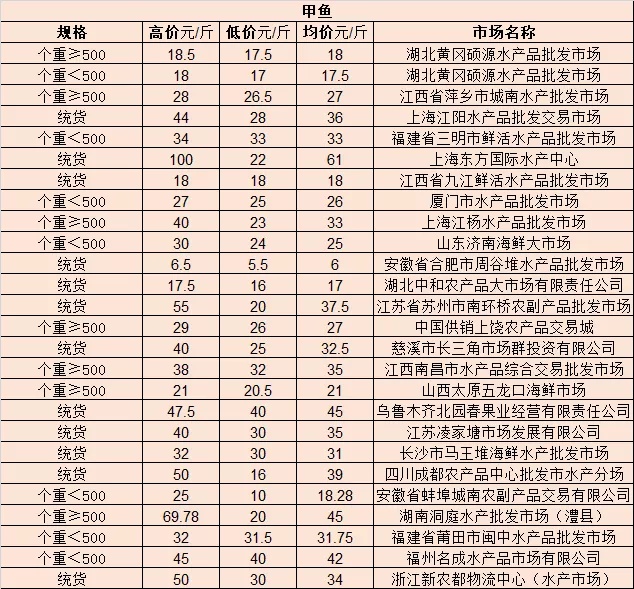 甲鱼

| 规格 | 高价元/斤 | 低价元/斤 | 均价元/斤 | 市场名称 |
|---|---|---|---|---|
| 个重≥500 | 18.5 | 17.5 | 18 | 湖北黄冈硕源水产品批发市场 |
| 个重<500 | 18 | 17 | 17.5 | 湖北黄冈硕源水产品批发市场 |
| 个重≥500 | 28 | 26.5 | 27 | 江西省萍乡市城南水产批发市场 |
| 统货 | 44 | 28 | 36 | 上海江阳水产品批发交易市场 |
| 个重<500 | 34 | 33 | 33 | 福建省三明市鲜活水产品批发市场 |
| 统货 | 100 | 22 | 61 | 上海东方国际水产中心 |
| 统货 | 18 | 18 | 18 | 江西省九江鲜活水产品批发市场 |
| 个重<500 | 27 | 25 | 26 | 厦门市水产品批发市场 |
| 个重≥500 | 40 | 23 | 33 | 上海江杨水产品批发市场 |
| 个重<500 | 30 | 24 | 25 | 山东济南海鲜大市场 |
| 统货 | 6.5 | 5.5 | 6 | 安徽省合肥市周谷堆水产品批发市场 |
| 统货 | 17.5 | 16 | 17 | 湖北中和农产品大市场有限责任公司 |
| 统货 | 55 | 20 | 37.5 | 江苏省苏州市南环桥农副产品批发市场 |
| 个重≥500 | 29 | 26 | 27 | 中国供销上饶农产品交易城 |
| 统货 | 40 | 25 | 32.5 | 慈溪市长三角市场群投资有限公司 |
| 个重≥500 | 38 | 32 | 35 | 江西南昌市水产品综合交易批发市场 |
| 个重≥500 | 21 | 20.5 | 21 | 山西太原五龙口海鲜市场 |
| 统货 | 47.5 | 40 | 45 | 乌鲁木齐北园春果业经营有限责任公司 |
| 统货 | 40 | 30 | 35 | 江苏凌家塘市场发展有限公司 |
| 统货 | 32 | 30 | 31 | 长沙市马王堆海鲜水产批发市场 |
| 统货 | 50 | 16 | 39 | 四川成都农产品中心批发市水产分场 |
| 个重<500 | 25 | 10 | 18.28 | 安徽省蚌埠城南农副产品交易有限公司 |
| 个重≥500 | 69.78 | 20 | 45 | 湖南洞庭水产批发市场（澧县） |
| 个重<500 | 32 | 31.5 | 31.75 | 福建省莆田市闽中水产品批发市场 |
| 个重<500 | 45 | 40 | 42 | 福州名成水产品市场有限公司 |
| 统货 | 50 | 30 | 34 | 浙江新农都物流中心（水产市场） |